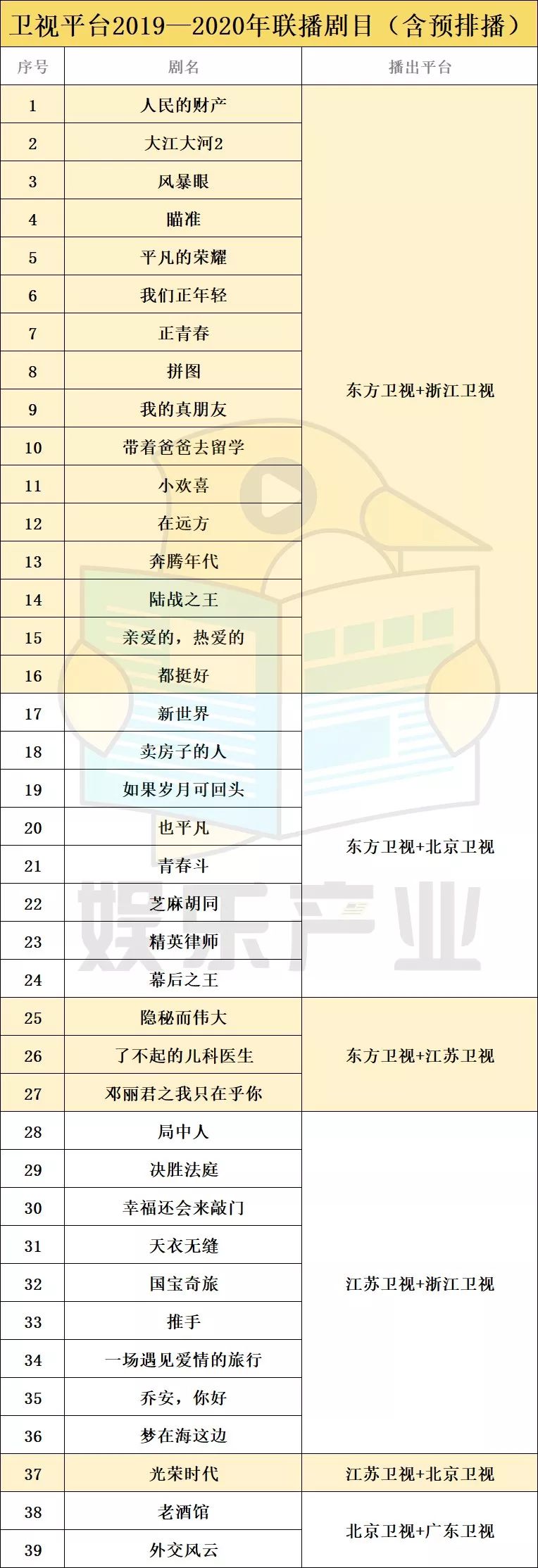 卫视平台2019—2020年联播剧目（含预排播）

| 序号 | 剧名 | 播出平台 |
|---|---|---|
| 1 | 人民的财产 | 东方卫视+浙江卫视 |
| 2 | 大江大河2 | |
| 3 | 风暴眼 | |
| 4 | 瞄准 | |
| 5 | 平凡的荣耀 | |
| 6 | 我们正年轻 | |
| 7 | 正青春 | |
| 8 | 拼图 | |
| 9 | 我的真朋友 | |
| 10 | 带着爸爸去留学 | |
| 11 | 小欢喜 | |
| 12 | 在远方 | |
| 13 | 奔腾年代 | |
| 14 | 陆战之王 | |
| 15 | 亲爱的，热爱的 | |
| 16 | 都挺好 | |
| 17 | 新世界 | 东方卫视+北京卫视 |
| 18 | 卖房子的人 | |
| 19 | 如果岁月可回头 | |
| 20 | 也平凡 | |
| 21 | 青春斗 | |
| 22 | 芝麻胡同 | |
| 23 | 精英律师 | |
| 24 | 幕后之王 | |
| 25 | 隐秘而伟大 | 东方卫视+江苏卫视 |
| 26 | 了不起的儿科医生 | |
| 27 | 邓丽君之我只在乎你 | |
| 28 | 局中人 | 江苏卫视+浙江卫视 |
| 29 | 决胜法庭 | |
| 30 | 幸福还会来敲门 | |
| 31 | 天衣无缝 | |
| 32 | 国宝奇旅 | |
| 33 | 推手 | |
| 34 | 一场遇见爱情的旅行 | |
| 35 | 乔安，你好 | |
| 36 | 梦在海这边 | |
| 37 | 光荣时代 | 江苏卫视+北京卫视 |
| 38 | 老酒馆 | 北京卫视+广东卫视 |
| 39 | 外交风云 | |

娱乐产业